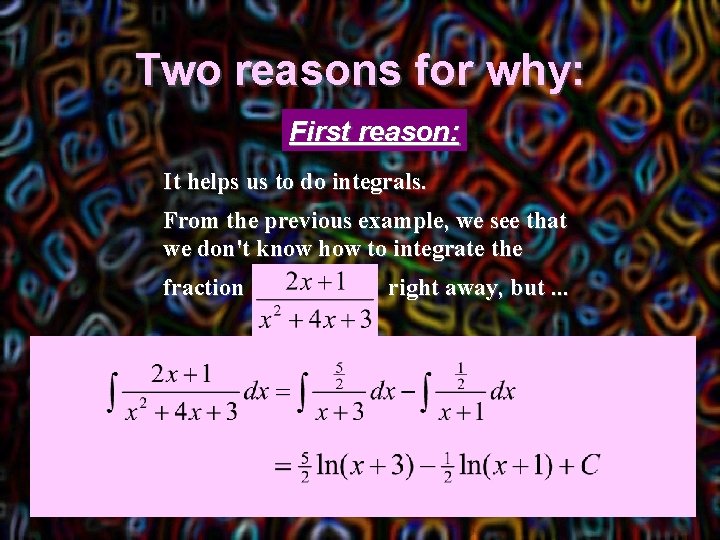 Two reasons for why:

First reason:

It helps us to do integrals.

From the previous example, we see that we don't know how to integrate the fraction $\frac{2x+1}{x^2+4x+3}$ right away, but ...

$\int \frac{2x+1}{x^2+4x+3}dx = \int \frac{\frac{5}{2}}{x+3}dx - \int \frac{\frac{1}{2}}{x+1}dx$

$= \frac{5}{2}\ln(x+3) - \frac{1}{2}\ln(x+1) + C$